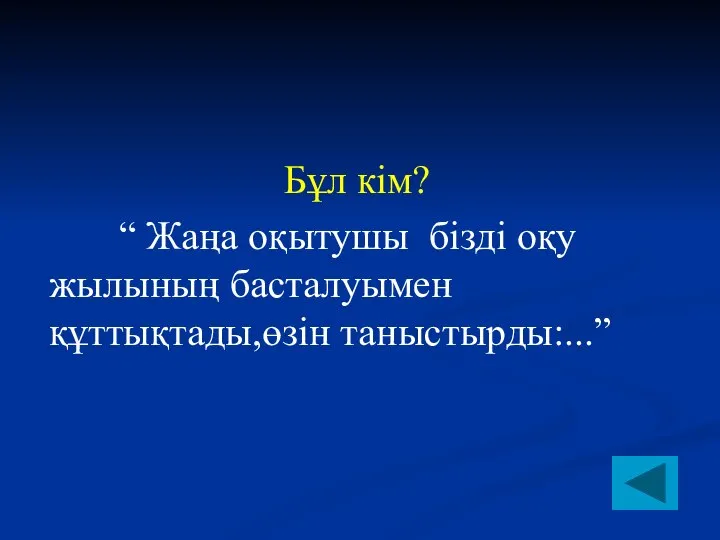 Бұл кім?

“ Жаңа оқытушы бізді оқу жылының басталуымен құттықтады,өзін таныстырды:...”